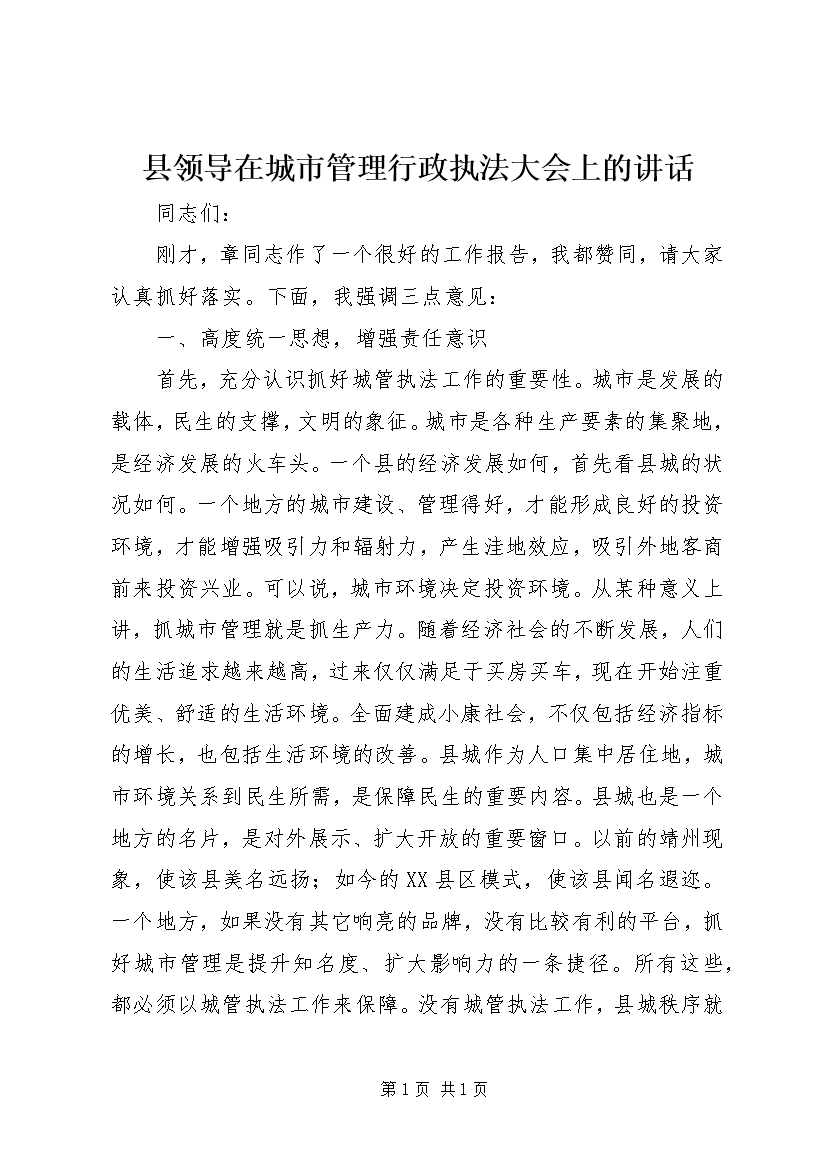 县领导在城市管理行政执法大会上的讲话

同志们：

刚才，章同志作了一个很好的工作报告，我都赞同，请大家认真抓好落实。下面，我强调三点意见：

一、高度统一思想，增强责任意识

首先，充分认识抓好城管执法工作的重要性。城市是发展的载体，民生的支撑，文明的象征。城市是各种生产要素的集聚地，是经济发展的火车头。一个县的经济发展如何，首先看县城的状况如何。一个地方的城市建设、管理得好，才能形成良好的投资环境，才能增强吸引力和辐射力，产生洼地效应，吸引外地客商前来投资兴业。可以说，城市环境决定投资环境。从某种意义上讲，抓城市管理就是抓生产力。随着经济社会的不断发展，人们的生活追求越来越高，过来仅仅满足于买房买车，现在开始注重优美、舒适的生活环境。全面建成小康社会，不仅包括经济指标的增长，也包括生活环境的改善。县城作为人口集中居住地，城市环境关系到民生所需，是保障民生的重要内容。县城也是一个地方的名片，是对外展示、扩大开放的重要窗口。以前的靖州现象，使该县美名远扬；如今的XX县区模式，使该县闻名遐迩。一个地方，如果没有其它响亮的品牌，没有比较有利的平台，抓好城市管理是提升知名度、扩大影响力的一条捷径。所有这些，都必须以城管执法工作来保障。没有城管执法工作，县城秩序就

第1页 共1页